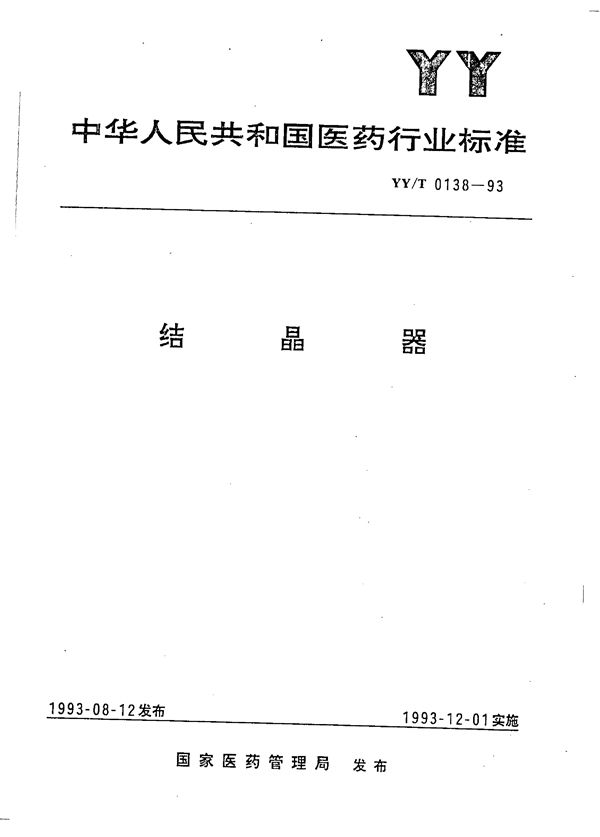 YY

中华人民共和国医药行业标准

YY/T 0138—93

结 晶 器

1993-08-12发布

1993-12-01实施

国家医药管理局 发布